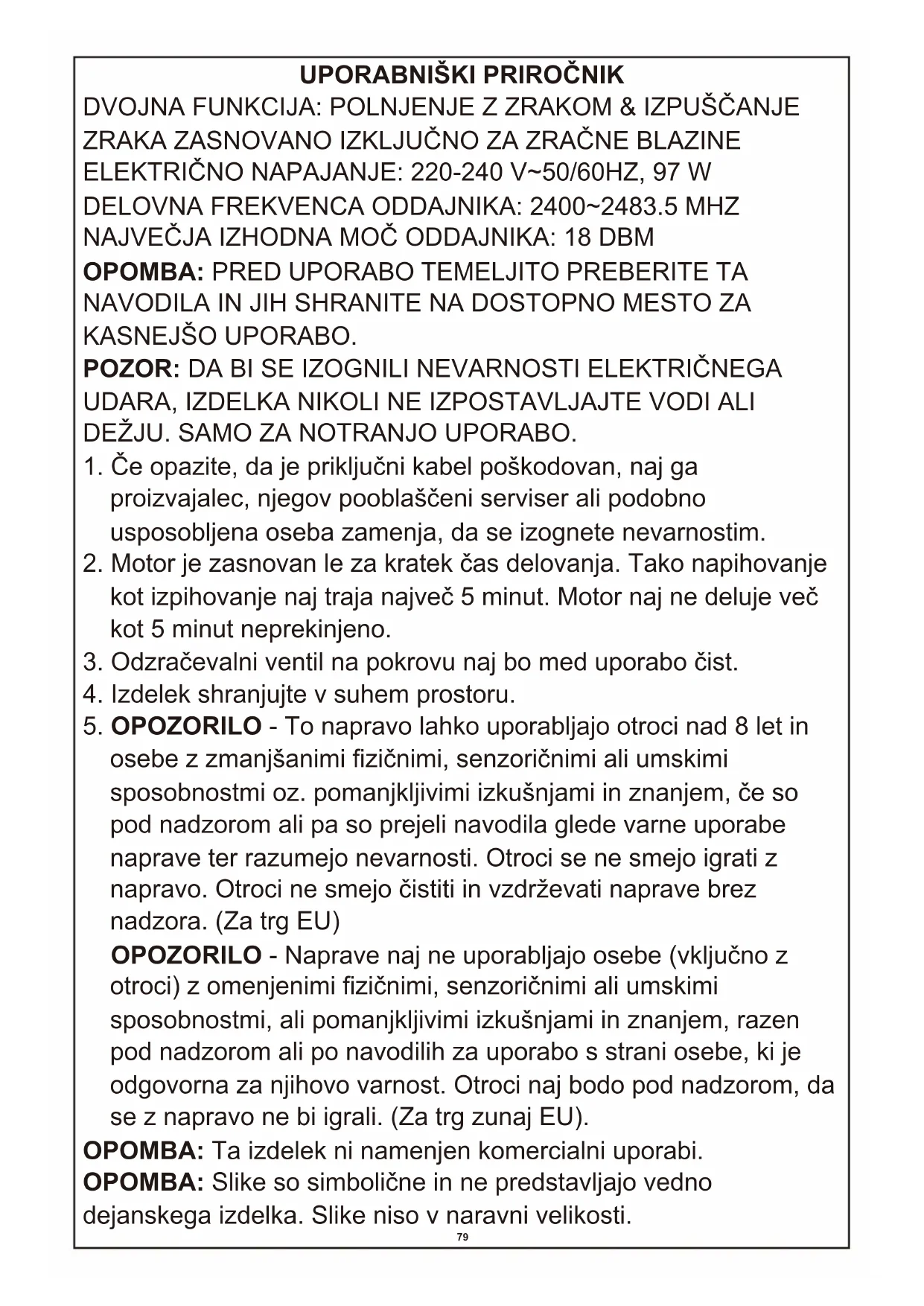 UPORABNIŠKI PRIROČNIK

DVOJNA FUNKCIJA: POLNJENJE Z ZRAKOM & IZPUŠČANJE ZRAKA ZASNOVANO IZKLJUČNO ZA ZRAČNE BLAZINE
ELEKTRIČNO NAPAJANJE: 220-240 V~50/60HZ, 97 W
DELOVNA FREKVENCA ODDAJNIKA: 2400~2483.5 MHZ
NAJVEČJA IZHODNA MOČ ODDAJNIKA: 18 DBM

OPOMBA: PRED UPORABO TEMELJITO PREBERITE TA NAVODILA IN JIH SHRANITE NA DOSTOPNO MESTO ZA KASNEJŠO UPORABO.

POZOR: DA BI SE IZOGNILI NEVARNOSTI ELEKTRIČNEGA UDARA, IZDELKA NIKOLI NE IZPOSTAVLJAJTE VODI ALI DEŽJU. SAMO ZA NOTRANJO UPORABO.

1. Če opazite, da je priključni kabel poškodovan, naj ga proizvajalec, njegov pooblaščeni serviser ali podobno usposobljena oseba zamenja, da se izognete nevarnostim.
2. Motor je zasnovan le za kratek čas delovanja. Tako napihovanje kot izpihovanje naj traja največ 5 minut. Motor naj ne deluje več kot 5 minut neprekinjeno.
3. Odzračevalni ventil na pokrovu naj bo med uporabo čist.
4. Izdelek shranjujte v suhem prostoru.
5. OPOZORILO - To napravo lahko uporabljajo otroci nad 8 let in osebe z zmanjšanimi fizičnimi, senzoričnimi ali umskimi sposobnostmi oz. pomanjkljivimi izkušnjami in znanjem, če so pod nadzorom ali pa so prejeli navodila glede varne uporabe naprave ter razumejo nevarnosti. Otroci se ne smejo igrati z napravo. Otroci ne smejo čistiti in vzdrževati naprave brez nadzora. (Za trg EU)
OPOZORILO - Naprave naj ne uporabljajo osebe (vključno z otroci) z omenjenimi fizičnimi, senzoričnimi ali umskimi sposobnostmi, ali pomanjkljivimi izkušnjami in znanjem, razen pod nadzorom ali po navodilih za uporabo s strani osebe, ki je odgovorna za njihovo varnost. Otroci naj bodo pod nadzorom, da se z napravo ne bi igrali. (Za trg zunaj EU).

OPOMBA: Ta izdelek ni namenjen komercialni uporabi.
OPOMBA: Slike so simbolične in ne predstavljajo vedno dejanskega izdelka. Slike niso v naravni velikosti.

79